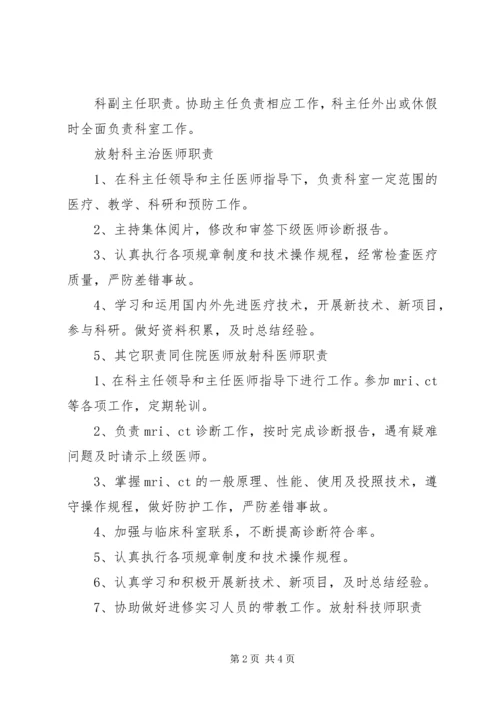 科副主任职责。协助主任负责相应工作，科主任外出或休假时全面负责科室工作。

放射科主治医师职责

1、在科主任领导和主任医师指导下，负责科室一定范围的医疗、教学、科研和预防工作。

2、主持集体阅片，修改和审签下级医师诊断报告。

3、认真执行各项规章制度和技术操作规程，经常检查医疗质量，严防差错事故。

4、学习和运用国内外先进医疗技术，开展新技术、新项目，参与科研。做好资料积累，及时总结经验。

5、其它职责同住院医师放射科医师职责

1、在科主任领导和主任医师指导下进行工作。参加mri、ct等各项工作，定期轮训。

2、负责mri、ct诊断工作，按时完成诊断报告，遇有疑难问题及时请示上级医师。

3、掌握mri、ct的一般原理、性能、使用及投照技术，遵守操作规程，做好防护工作，严防差错事故。

4、加强与临床科室联系，不断提高诊断符合率。

5、认真执行各项规章制度和技术操作规程。

6、认真学习和积极开展新技术、新项目，及时总结经验。

7、协助做好进修实习人员的带教工作。放射科技师职责

第2页 共4页